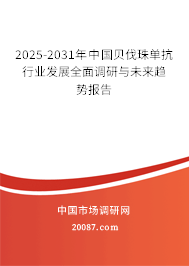 2025-2031年中国贝伐珠单抗行业发展全面调研与未来趋势报告

中国市场调研网

20087.com